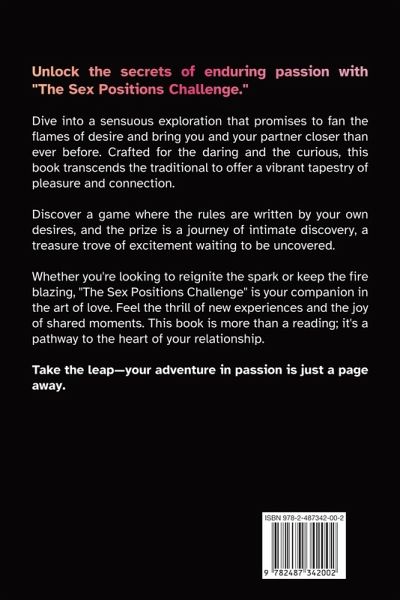 Unlock the secrets of enduring passion with "The Sex Positions Challenge."

Dive into a sensuous exploration that promises to fan the flames of desire and bring you and your partner closer than ever before. Crafted for the daring and the curious, this book transcends the traditional to offer a vibrant tapestry of pleasure and connection.

Discover a game where the rules are written by your own desires, and the prize is a journey of intimate discovery, a treasure trove of excitement waiting to be uncovered.

Whether you're looking to reignite the spark or keep the fire blazing, "The Sex Positions Challenge" is your companion in the art of love. Feel the thrill of new experiences and the joy of shared moments. This book is more than a reading; it's a pathway to the heart of your relationship.

Take the leap—your adventure in passion is just a page away.

ISBN 978-2-487342-00-2

9 782487 342002